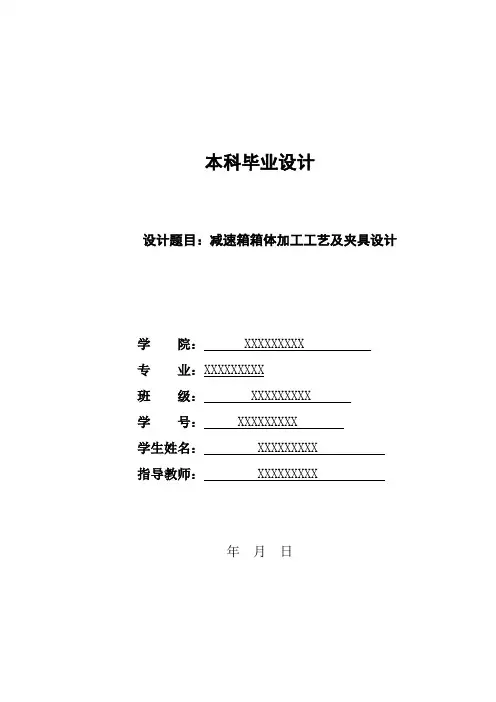 本科毕业设计

设计题目：减速箱箱体加工工艺及夹具设计

学　院：XXXXXXXXX

专　业：XXXXXXXXX

班　级：XXXXXXXXX

学　号：XXXXXXXXX

学生姓名：XXXXXXXXX

指导教师：XXXXXXXXX

年　月　日